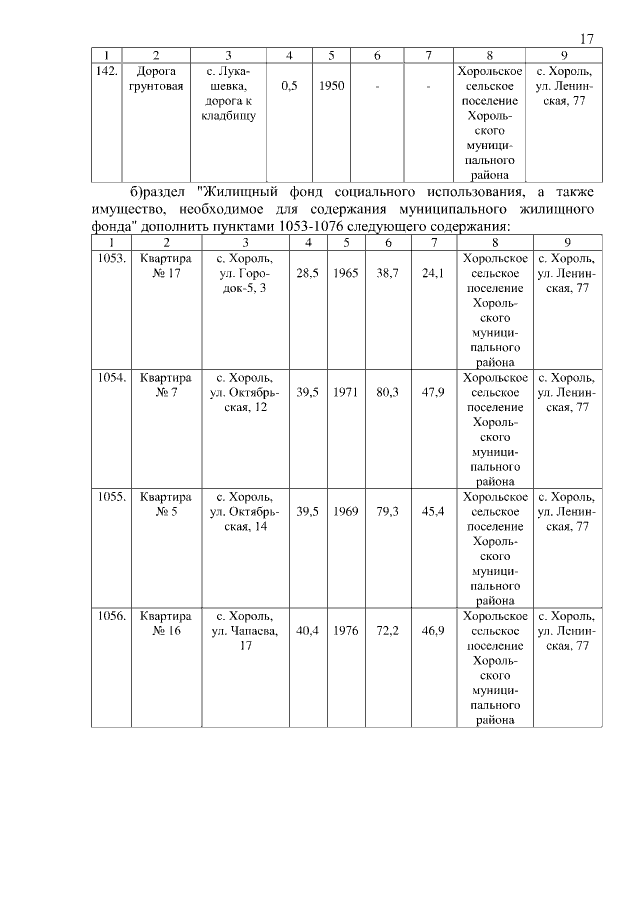 17

| 1 | 2 | 3 | 4 | 5 | 6 | 7 | 8 | 9 |
|---|---|---|---|---|---|---|---|---|
| 142. | Дорога грунтовая | с. Лукашевка, дорога к кладбищу | 0,5 | 1950 | - | - | Хорольское сельское поселение Хорольского муниципального района | с. Хороль, ул. Ленинская, 77 |

б)раздел "Жилищный фонд социального использования, а также имущество, необходимое для содержания муниципального жилищного фонда" дополнить пунктами 1053-1076 следующего содержания:

| 1 | 2 | 3 | 4 | 5 | 6 | 7 | 8 | 9 |
|---|---|---|---|---|---|---|---|---|
| 1053. | Квартира № 17 | с. Хороль, ул. Городок-5, 3 | 28,5 | 1965 | 38,7 | 24,1 | Хорольское сельское поселение Хорольского муниципального района | с. Хороль, ул. Ленинская, 77 |
| 1054. | Квартира № 7 | с. Хороль, ул. Октябрьская, 12 | 39,5 | 1971 | 80,3 | 47,9 | Хорольское сельское поселение Хорольского муниципального района | с. Хороль, ул. Ленинская, 77 |
| 1055. | Квартира № 5 | с. Хороль, ул. Октябрьская, 14 | 39,5 | 1969 | 79,3 | 45,4 | Хорольское сельское поселение Хорольского муниципального района | с. Хороль, ул. Ленинская, 77 |
| 1056. | Квартира № 16 | с. Хороль, ул. Чапаева, 17 | 40,4 | 1976 | 72,2 | 46,9 | Хорольское сельское поселение Хорольского муниципального района | с. Хороль, ул. Ленинская, 77 |